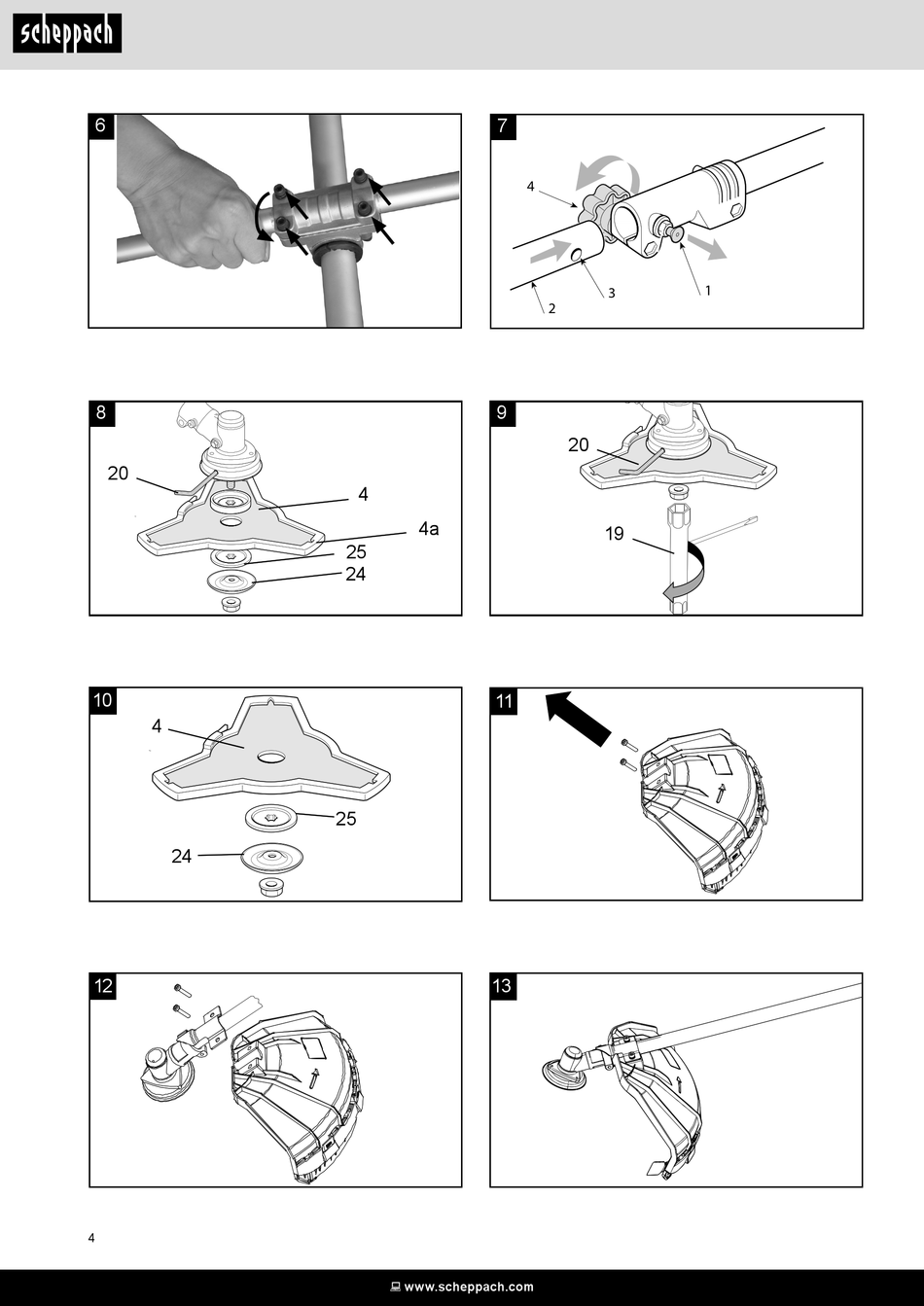 scheppach

6

7

4

3

1

2

8

20

4

4a

25

24

9

20

19

10

4

25

24

11

12

13

4

www.scheppach.com